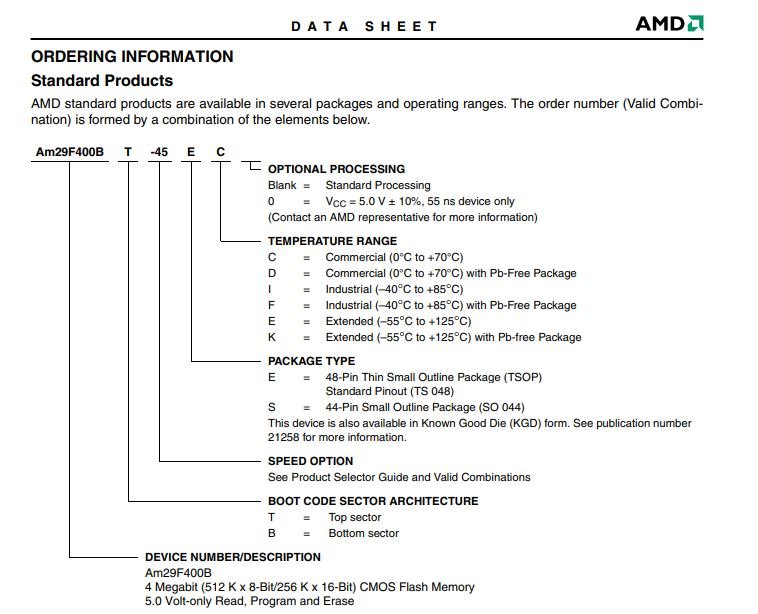 DATA SHEET

AMD

ORDERING INFORMATION

Standard Products

AMD standard products are available in several packages and operating ranges. The order number (Valid Combination) is formed by a combination of the elements below.

Am29F400B T -45 E C

OPTIONAL PROCESSING
Blank = Standard Processing
0 = $V_{CC}$ = 5.0 V ± 10%, 55 ns device only
(Contact an AMD representative for more information)

TEMPERATURE RANGE
C = Commercial (0°C to +70°C)
D = Commercial (0°C to +70°C) with Pb-Free Package
I = Industrial (–40°C to +85°C)
F = Industrial (–40°C to +85°C) with Pb-Free Package
E = Extended (–55°C to +125°C)
K = Extended (–55°C to +125°C) with Pb-free Package

PACKAGE TYPE
E = 48-Pin Thin Small Outline Package (TSOP) Standard Pinout (TS 048)
S = 44-Pin Small Outline Package (SO 044)
This device is also available in Known Good Die (KGD) form. See publication number 21258 for more information.

SPEED OPTION
See Product Selector Guide and Valid Combinations

BOOT CODE SECTOR ARCHITECTURE
T = Top sector
B = Bottom sector

DEVICE NUMBER/DESCRIPTION
Am29F400B
4 Megabit (512 K x 8-Bit/256 K x 16-Bit) CMOS Flash Memory
5.0 Volt-only Read, Program and Erase